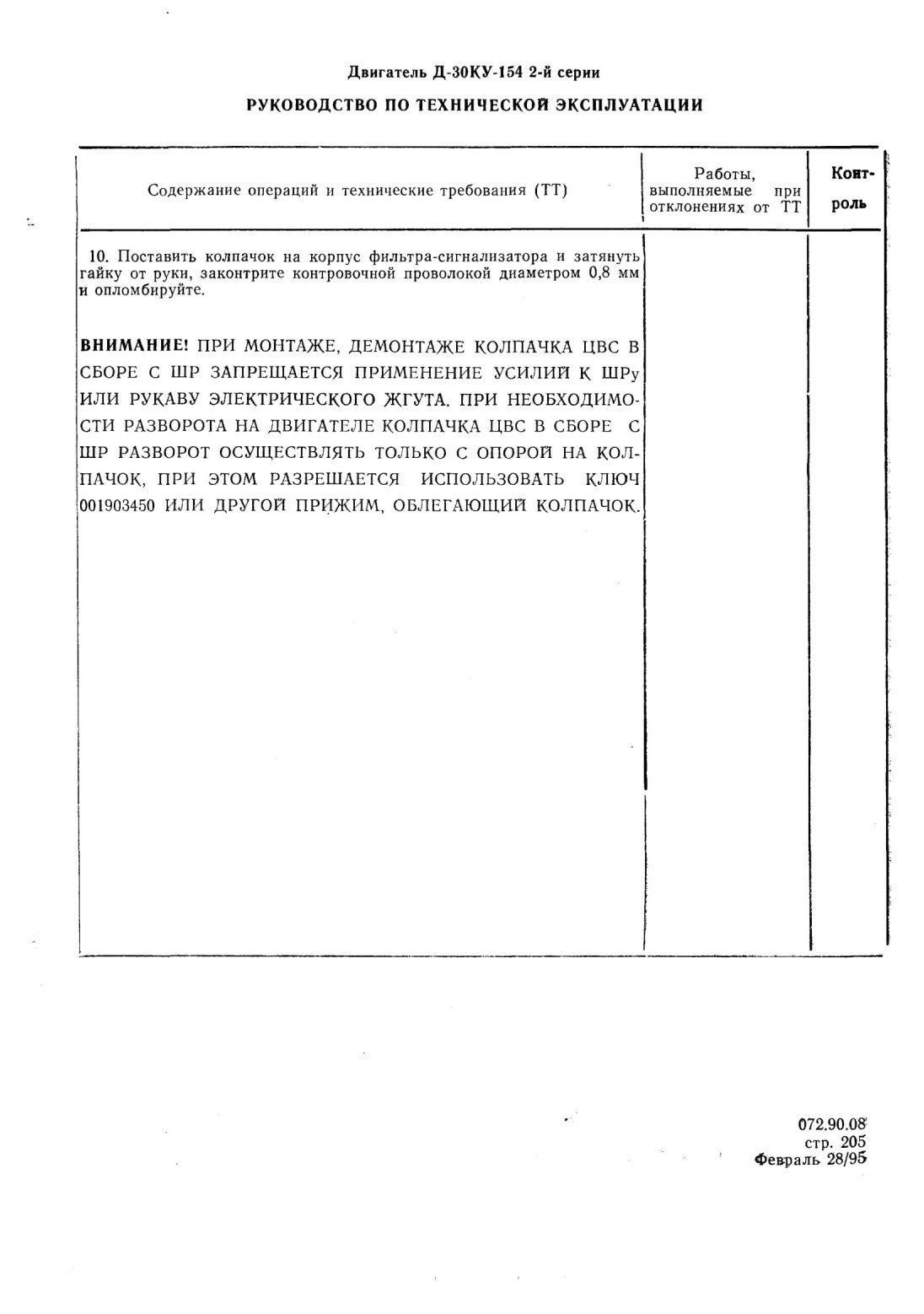 Двигатель Д-30КУ-154 2-й серии

РУКОВОДСТВО ПО ТЕХНИЧЕСКОЙ ЭКСПЛУАТАЦИИ

| Содержание операций и технические требования (ТТ) | Работы, выполняемые при отклонениях от ТТ | Контроль |
|---|---|---|
| 10. Поставить колпачок на корпус фильтра-сигнализатора и затянуть гайку от руки, законтрите контровочной проволокой диаметром 0,8 мм и опломбируйте.<br><br>ВНИМАНИЕ! ПРИ МОНТАЖЕ, ДЕМОНТАЖЕ КОЛПАЧКА ЦВС В СБОРЕ С ШР ЗАПРЕЩАЕТСЯ ПРИМЕНЕНИЕ УСИЛИЙ К ШРу ИЛИ РУКАВУ ЭЛЕКТРИЧЕСКОГО ЖГУТА. ПРИ НЕОБХОДИМОСТИ РАЗВОРОТА НА ДВИГАТЕЛЕ КОЛПАЧКА ЦВС В СБОРЕ С ШР РАЗВОРОТ ОСУЩЕСТВЛЯТЬ ТОЛЬКО С ОПОРОЙ НА КОЛПАЧОК, ПРИ ЭТОМ РАЗРЕШАЕТСЯ ИСПОЛЬЗОВАТЬ КЛЮЧ 001903450 ИЛИ ДРУГОЙ ПРИЖИМ, ОБЛЕГАЮЩИЙ КОЛПАЧОК. | | |

072.90.08
стр. 205
Февраль 28/95